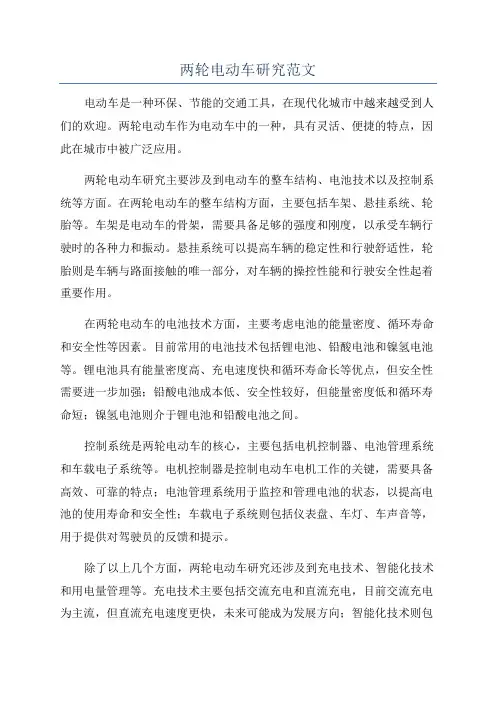 两轮电动车研究范文

电动车是一种环保、节能的交通工具，在现代化城市中越来越受到人们的欢迎。两轮电动车作为电动车中的一种，具有灵活、便捷的特点，因此在城市中被广泛应用。

两轮电动车研究主要涉及到电动车的整车结构、电池技术以及控制系统等方面。在两轮电动车的整车结构方面，主要包括车架、悬挂系统、轮胎等。车架是电动车的骨架，需要具备足够的强度和刚度，以承受车辆行驶时的各种力和振动。悬挂系统可以提高车辆的稳定性和行驶舒适性，轮胎则是车辆与路面接触的唯一部分，对车辆的操控性能和行驶安全性起着重要作用。

在两轮电动车的电池技术方面，主要考虑电池的能量密度、循环寿命和安全性等因素。目前常用的电池技术包括锂电池、铅酸电池和镍氢电池等。锂电池具有能量密度高、充电速度快和循环寿命长等优点，但安全性需要进一步加强；铅酸电池成本低、安全性较好，但能量密度低和循环寿命短；镍氢电池则介于锂电池和铅酸电池之间。

控制系统是两轮电动车的核心，主要包括电机控制器、电池管理系统和车载电子系统等。电机控制器是控制电动车电机工作的关键，需要具备高效、可靠的特点；电池管理系统用于监控和管理电池的状态，以提高电池的使用寿命和安全性；车载电子系统则包括仪表盘、车灯、车声音等，用于提供对驾驶员的反馈和提示。

除了以上几个方面，两轮电动车研究还涉及到充电技术、智能化技术和用电量管理等。充电技术主要包括交流充电和直流充电，目前交流充电为主流，但直流充电速度更快，未来可能成为发展方向；智能化技术则包